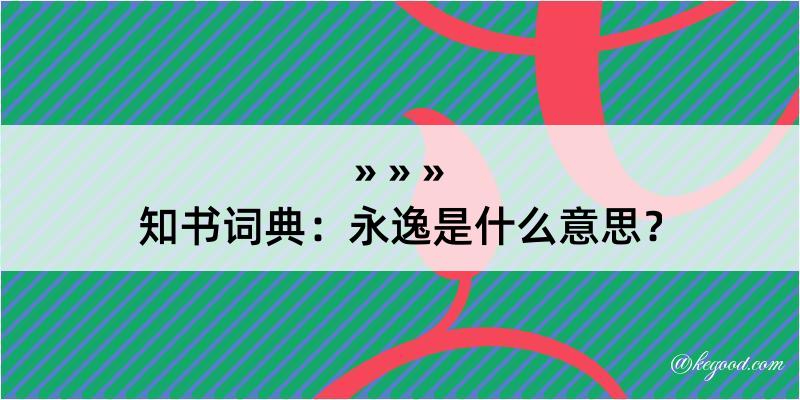 » » »
知书词典：永逸是什么意思？

@kegood.com